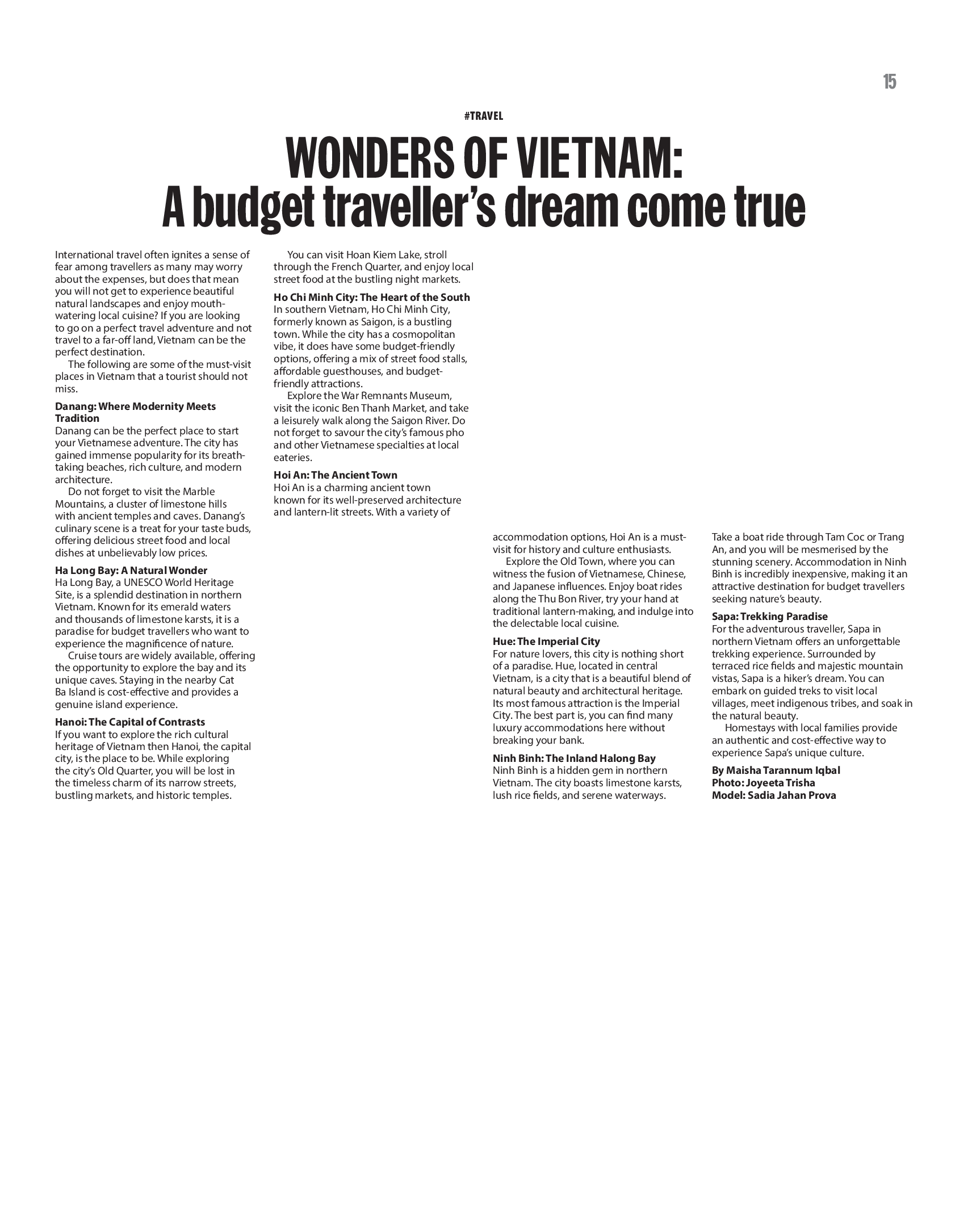 15

#TRAVEL

WONDERS OF VIETNAM:
A budget traveller's dream come true

International travel often ignites a sense of fear among travellers as many may worry about the expenses, but does that mean you will not get to experience beautiful natural landscapes and enjoy mouth-watering local cuisine? If you are looking to go on a perfect travel adventure and not travel to a far-off land, Vietnam can be the perfect destination.

The following are some of the must-visit places in Vietnam that a tourist should not miss.

Danang: Where Modernity Meets Tradition
Danang can be the perfect place to start your Vietnamese adventure. The city has gained immense popularity for its breath-taking beaches, rich culture, and modern architecture.

Do not forget to visit the Marble Mountains, a cluster of limestone hills with ancient temples and caves. Danang's culinary scene is a treat for your taste buds, offering delicious street food and local dishes at unbelievably low prices.

Ha Long Bay: A Natural Wonder
Ha Long Bay, a UNESCO World Heritage Site, is a splendid destination in northern Vietnam. Known for its emerald waters and thousands of limestone karsts, it is a paradise for budget travellers who want to experience the magnificence of nature.

Cruise tours are widely available, offering the opportunity to explore the bay and its unique caves. Staying in the nearby Cat Ba Island is cost-effective and provides a genuine island experience.

Hanoi: The Capital of Contrasts
If you want to explore the rich cultural heritage of Vietnam then Hanoi, the capital city, is the place to be. While exploring the city's Old Quarter, you will be lost in the timeless charm of its narrow streets, bustling markets, and historic temples.

You can visit Hoan Kiem Lake, stroll through the French Quarter, and enjoy local street food at the bustling night markets.

Ho Chi Minh City: The Heart of the South
In southern Vietnam, Ho Chi Minh City, formerly known as Saigon, is a bustling town. While the city has a cosmopolitan vibe, it does have some budget-friendly options, offering a mix of street food stalls, affordable guesthouses, and budget-friendly attractions.

Explore the War Remnants Museum, visit the iconic Ben Thanh Market, and take a leisurely walk along the Saigon River. Do not forget to savour the city's famous pho and other Vietnamese specialties at local eateries.

Hoi An: The Ancient Town
Hoi An is a charming ancient town known for its well-preserved architecture and lantern-lit streets. With a variety of accommodation options, Hoi An is a must-visit for history and culture enthusiasts.

Explore the Old Town, where you can witness the fusion of Vietnamese, Chinese, and Japanese influences. Enjoy boat rides along the Thu Bon River, try your hand at traditional lantern-making, and indulge into the delectable local cuisine.

Hue: The Imperial City
For nature lovers, this city is nothing short of a paradise. Hue, located in central Vietnam, is a city that is a beautiful blend of natural beauty and architectural heritage. Its most famous attraction is the Imperial City. The best part is, you can find many luxury accommodations here without breaking your bank.

Ninh Binh: The Inland Halong Bay
Ninh Binh is a hidden gem in northern Vietnam. The city boasts limestone karsts, lush rice fields, and serene waterways. Take a boat ride through Tam Coc or Trang An, and you will be mesmerised by the stunning scenery. Accommodation in Ninh Binh is incredibly inexpensive, making it an attractive destination for budget travellers seeking nature's beauty.

Sapa: Trekking Paradise
For the adventurous traveller, Sapa in northern Vietnam offers an unforgettable trekking experience. Surrounded by terraced rice fields and majestic mountain vistas, Sapa is a hiker's dream. You can embark on guided treks to visit local villages, meet indigenous tribes, and soak in the natural beauty.

Homestays with local families provide an authentic and cost-effective way to experience Sapa's unique culture.

By Maisha Tarannum Iqbal
Photo: Joyeeta Trisha
Model: Sadia Jahan Prova